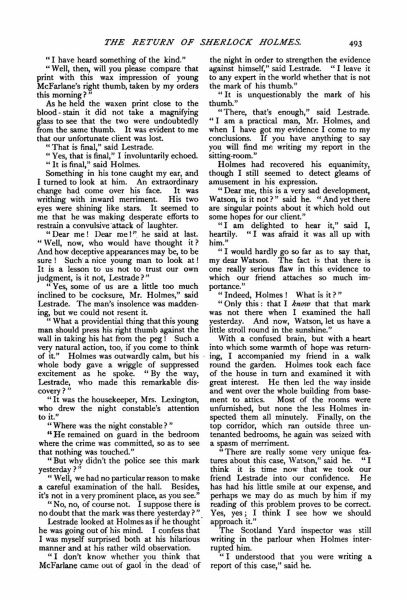 THE RETURN OF SHERLOCK HOLMES. 493

"I have heard something of the kind."

"Well, then, will you please compare that print with this wax impression of young McFarlane's right thumb, taken by my orders this morning?"

As he held the waxen print close to the blood-stain it did not take a magnifying glass to see that the two were undoubtedly from the same thumb. It was evident to me that our unfortunate client was lost.

"That is final," said Lestrade.

"Yes, that is final," I involuntarily echoed.

"It is final," said Holmes.

Something in his tone caught my ear, and I turned to look at him. An extraordinary change had come over his face. It was writhing with inward merriment. His two eyes were shining like stars. It seemed to me that he was making desperate efforts to restrain a convulsive attack of laughter.

"Dear me! Dear me!" he said at last. "Well, now, who would have thought it? And how deceptive appearances may be, to be sure! Such a nice young man to look at! It is a lesson to us not to trust our own judgment, is it not, Lestrade?"

"Yes, some of us are a little too much inclined to be cocksure, Mr. Holmes," said Lestrade. The man's insolence was maddening, but we could not resent it.

"What a providential thing that this young man should press his right thumb against the wall in taking his hat from the peg! Such a very natural action, too, if you come to think of it." Holmes was outwardly calm, but his whole body gave a wriggle of suppressed excitement as he spoke. "By the way, Lestrade, who made this remarkable discovery?"

"It was the housekeeper, Mrs. Lexington, who drew the night constable's attention to it."

"Where was the night constable?"

"He remained on guard in the bedroom where the crime was committed, so as to see that nothing was touched."

"But why didn't the police see this mark yesterday?"

"Well, we had no particular reason to make a careful examination of the hall. Besides, it's not in a very prominent place, as you see."

"No, no, of course not. I suppose there is no doubt that the mark was there yesterday?"

Lestrade looked at Holmes as if he thought he was going out of his mind. I confess that I was myself surprised both at his hilarious manner and at his rather wild observation.

"I don't know whether you think that McFarlane came out of gaol in the dead of the night in order to strengthen the evidence against himself," said Lestrade. "I leave it to any expert in the world whether that is not the mark of his thumb."

"It is unquestionably the mark of his thumb."

"There, that's enough," said Lestrade. "I am a practical man, Mr. Holmes, and when I have got my evidence I come to my conclusions. If you have anything to say you will find me writing my report in the sitting-room."

Holmes had recovered his equanimity, though I still seemed to detect gleams of amusement in his expression.

"Dear me, this is a very sad development, Watson, is it not?" said he. "And yet there are singular points about it which hold out some hopes for our client."

"I am delighted to hear it," said I, heartily. "I was afraid it was all up with him."

"I would hardly go so far as to say that, my dear Watson. The fact is that there is one really serious flaw in this evidence to which our friend attaches so much importance."

"Indeed, Holmes! What is it?"

"Only this: that I know that that mark was not there when I examined the hall yesterday. And now, Watson, let us have a little stroll round in the sunshine."

With a confused brain, but with a heart into which some warmth of hope was returning, I accompanied my friend in a walk round the garden. Holmes took each face of the house in turn and examined it with great interest. He then led the way inside and went over the whole building from basement to attics. Most of the rooms were unfurnished, but none the less Holmes inspected them all minutely. Finally, on the top corridor, which ran outside three untenanted bedrooms, he again was seized with a spasm of merriment.

"There are really some very unique features about this case, Watson," said he. "I think it is time now that we took our friend Lestrade into our confidence. He has had his little smile at our expense, and perhaps we may do as much by him if my reading of this problem proves to be correct. Yes, yes; I think I see how we should approach it."

The Scotland Yard inspector was still writing in the parlour when Holmes interrupted him.

"I understood that you were writing a report of this case," said he.